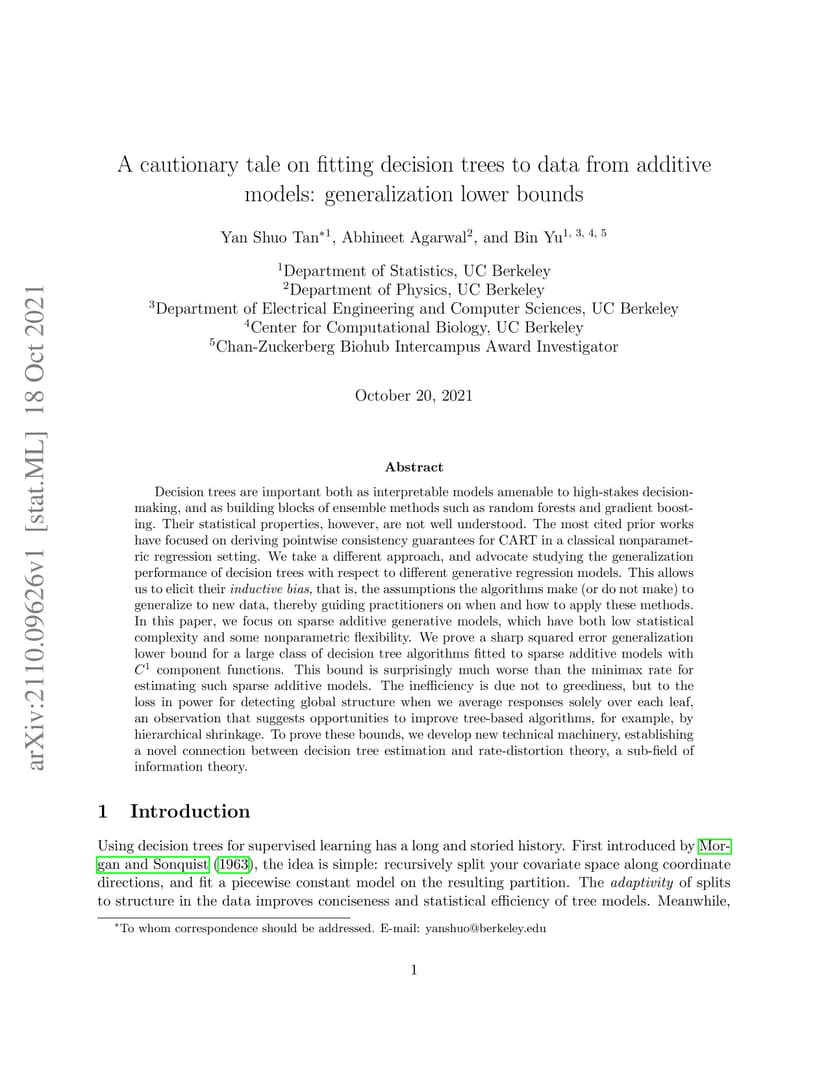 arXiv:2110.09626v1 [stat.ML] 18 Oct 2021

A cautionary tale on fitting decision trees to data from additive models: generalization lower bounds

Yan Shuo Tan$^{*1}$, Abhineet Agarwal$^{2}$, and Bin Yu$^{1, 3, 4, 5}$

$^{1}$Department of Statistics, UC Berkeley
$^{2}$Department of Physics, UC Berkeley
$^{3}$Department of Electrical Engineering and Computer Sciences, UC Berkeley
$^{4}$Center for Computational Biology, UC Berkeley
$^{5}$Chan-Zuckerberg Biohub Intercampus Award Investigator

October 20, 2021

Abstract

Decision trees are important both as interpretable models amenable to high-stakes decision-making, and as building blocks of ensemble methods such as random forests and gradient boosting. Their statistical properties, however, are not well understood. The most cited prior works have focused on deriving pointwise consistency guarantees for CART in a classical nonparametric regression setting. We take a different approach, and advocate studying the generalization performance of decision trees with respect to different generative regression models. This allows us to elicit their inductive bias, that is, the assumptions the algorithms make (or do not make) to generalize to new data, thereby guiding practitioners on when and how to apply these methods. In this paper, we focus on sparse additive generative models, which have both low statistical complexity and some nonparametric flexibility. We prove a sharp squared error generalization lower bound for a large class of decision tree algorithms fitted to sparse additive models with $C^1$ component functions. This bound is surprisingly much worse than the minimax rate for estimating such sparse additive models. The inefficiency is due not to greediness, but to the loss in power for detecting global structure when we average responses solely over each leaf, an observation that suggests opportunities to improve tree-based algorithms, for example, by hierarchical shrinkage. To prove these bounds, we develop new technical machinery, establishing a novel connection between decision tree estimation and rate-distortion theory, a sub-field of information theory.

1 Introduction

Using decision trees for supervised learning has a long and storied history. First introduced by Morgan and Sonquist (1963), the idea is simple: recursively split your covariate space along coordinate directions, and fit a piecewise constant model on the resulting partition. The adaptivity of splits to structure in the data improves conciseness and statistical efficiency of tree models. Meanwhile,

$^{*}$To whom correspondence should be addressed. E-mail: yanshuo@berkeley.edu

1